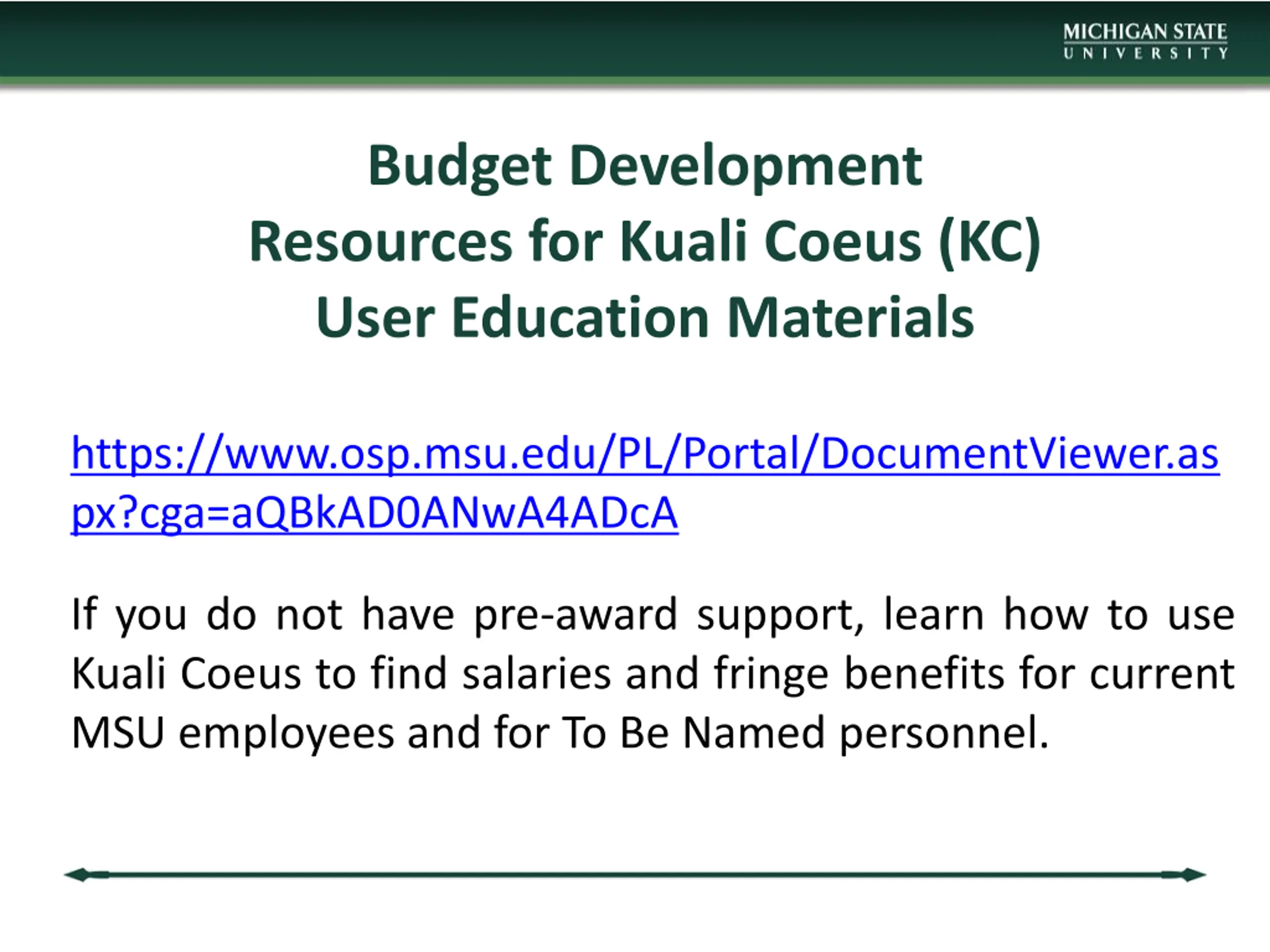 MICHIGAN STATE
UNIVERSITY

Budget Development
Resources for Kuali Coeus (KC)
User Education Materials

https://www.osp.msu.edu/PL/Portal/DocumentViewer.aspx?cga=aQBkAD0ANwA4ADcA

If you do not have pre-award support, learn how to use Kuali Coeus to find salaries and fringe benefits for current MSU employees and for To Be Named personnel.